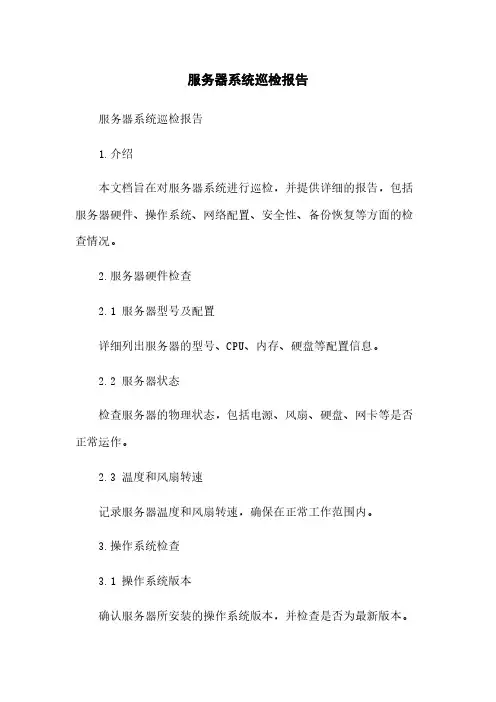 服务器系统巡检报告

服务器系统巡检报告

1.介绍

本文档旨在对服务器系统进行巡检，并提供详细的报告，包括服务器硬件、操作系统、网络配置、安全性、备份恢复等方面的检查情况。

2.服务器硬件检查

2.1 服务器型号及配置

详细列出服务器的型号、CPU、内存、硬盘等配置信息。

2.2 服务器状态

检查服务器的物理状态，包括电源、风扇、硬盘、网卡等是否正常运作。

2.3 温度和风扇转速

记录服务器温度和风扇转速，确保在正常工作范围内。

3.操作系统检查

3.1 操作系统版本

确认服务器所安装的操作系统版本，并检查是否为最新版本。